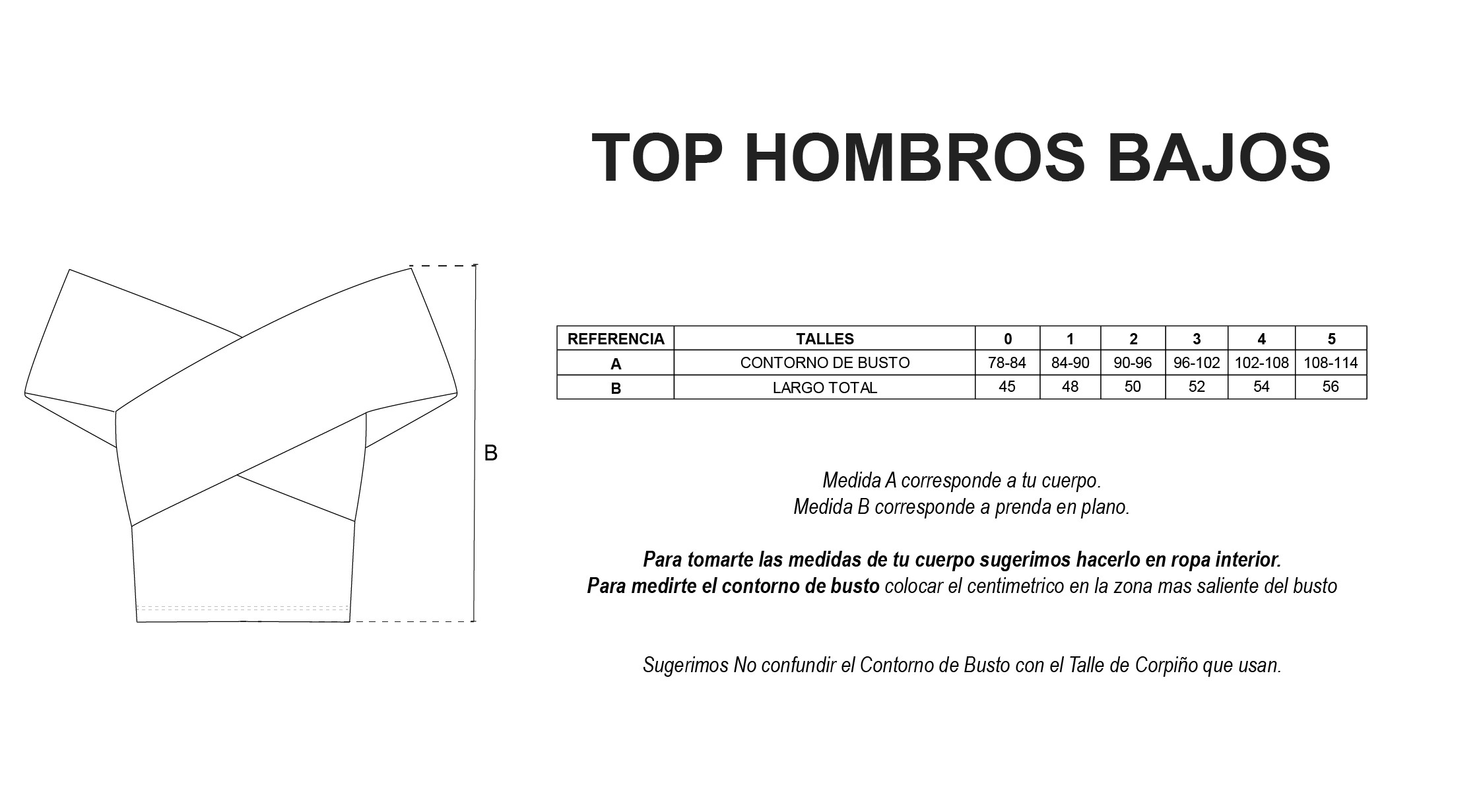 TOP HOMBROS BAJOS

B

| REFERENCIA | TALLES | 0 | 1 | 2 | 3 | 4 | 5 |
|---|---|---|---|---|---|---|---|
| A | CONTORNO DE BUSTO | 78-84 | 84-90 | 90-96 | 96-102 | 102-108 | 108-114 |
| B | LARGO TOTAL | 45 | 48 | 50 | 52 | 54 | 56 |

Medida A corresponde a tu cuerpo.
Medida B corresponde a prenda en plano.

Para tomarte las medidas de tu cuerpo sugerimos hacerlo en ropa interior.
Para medirte el contorno de busto colocar el centimetrico en la zona mas saliente del busto

Sugerimos No confundir el Contorno de Busto con el Talle de Corpiño que usan.